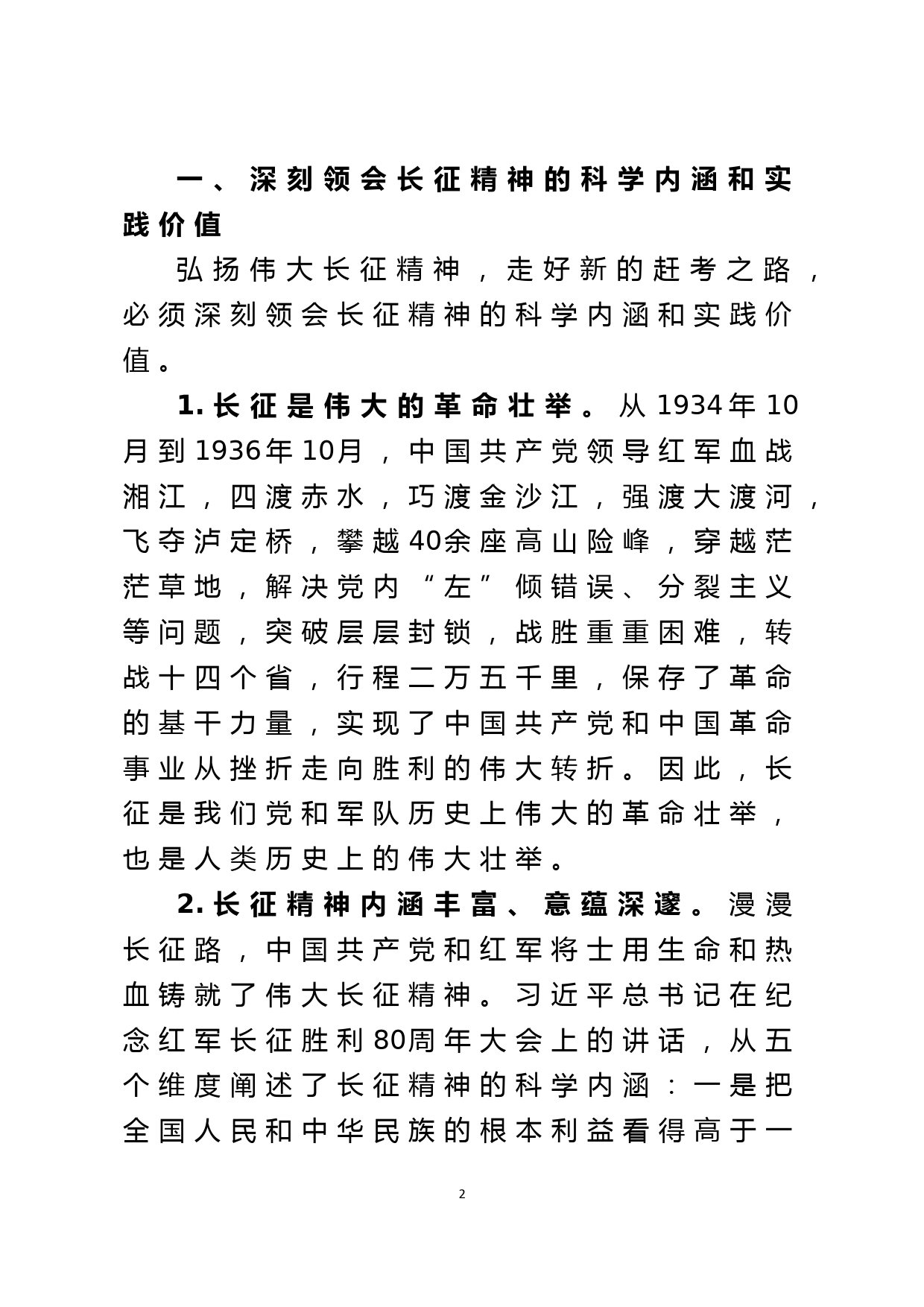 一、深刻领会长征精神的科学内涵和实践价值

弘扬伟大长征精神，走好新的赶考之路，必须深刻领会长征精神的科学内涵和实践价值。

1.长征是伟大的革命壮举。从1934年10月到1936年10月，中国共产党领导红军血战湘江，四渡赤水，巧渡金沙江，强渡大渡河，飞夺泸定桥，攀越40余座高山险峰，穿越茫茫草地，解决党内“左”倾错误、分裂主义等问题，突破层层封锁，战胜重重困难，转战十四个省，行程二万五千里，保存了革命的基干力量，实现了中国共产党和中国革命事业从挫折走向胜利的伟大转折。因此，长征是我们党和军队历史上伟大的革命壮举，也是人类历史上的伟大壮举。

2.长征精神内涵丰富、意蕴深邃。漫漫长征路，中国共产党和红军将士用生命和热血铸就了伟大长征精神。习近平总书记在纪念红军长征胜利80周年大会上的讲话，从五个维度阐述了长征精神的科学内涵：一是把全国人民和中华民族的根本利益看得高于一

2